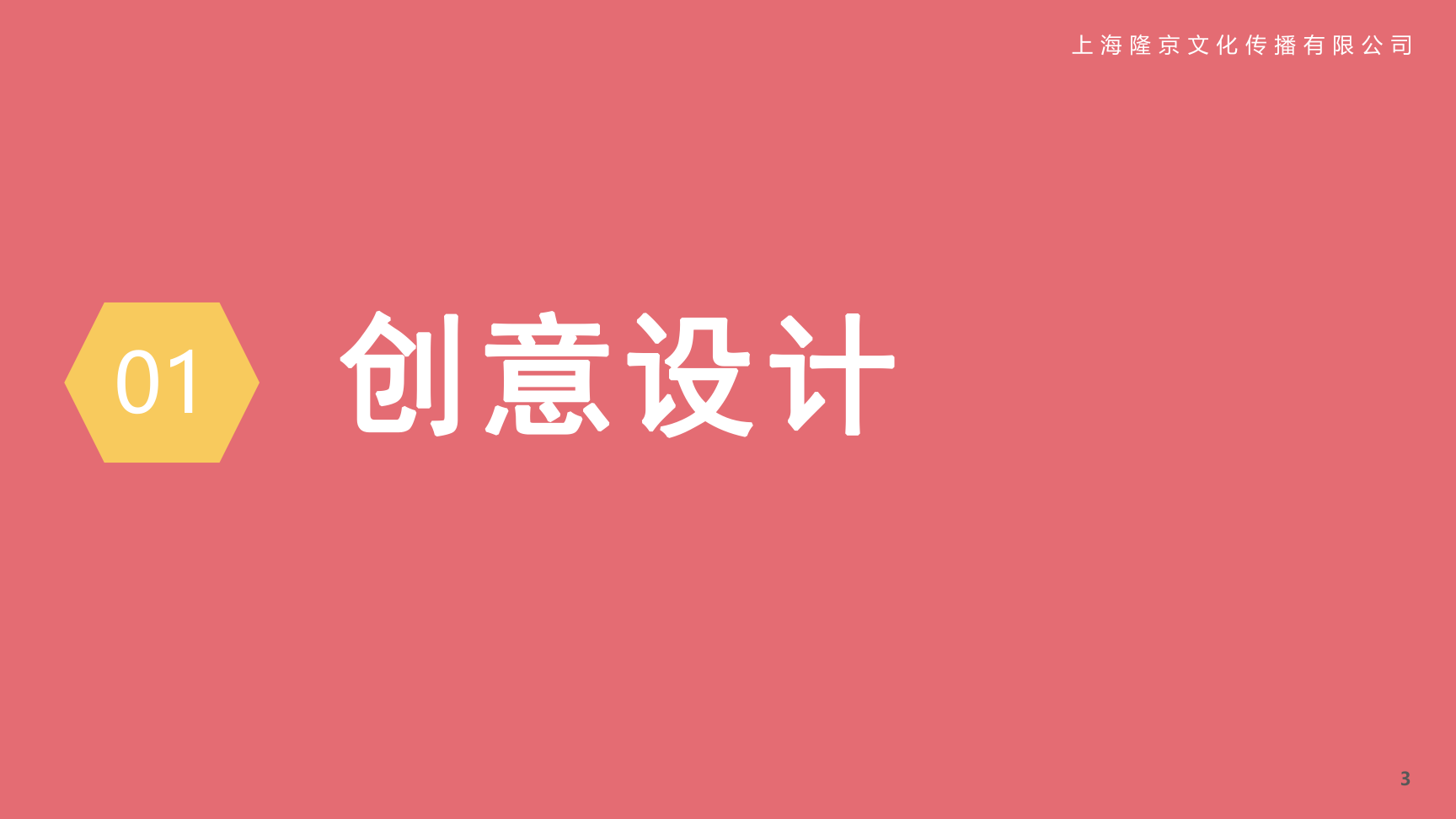 上海隆京文化传播有限公司

01

创意设计

3